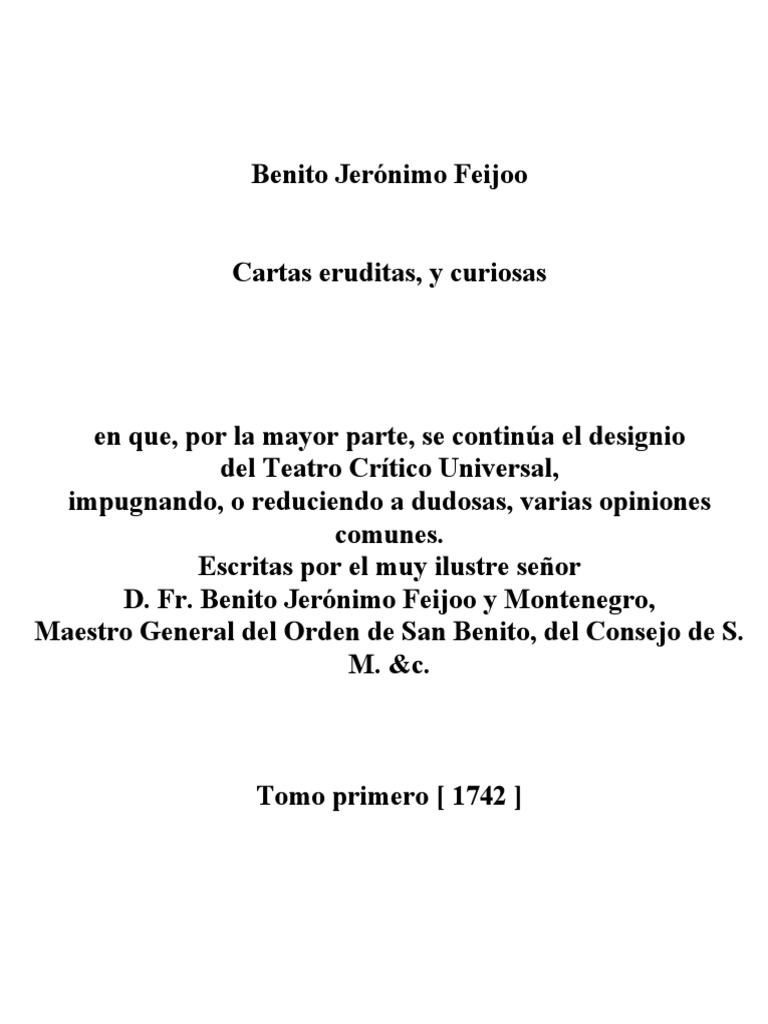 Benito Jerónimo Feijoo

Cartas eruditas, y curiosas

en que, por la mayor parte, se continúa el designio del Teatro Crítico Universal, impugnando, o reduciendo a dudosas, varias opiniones comunes.
Escritas por el muy ilustre señor
D. Fr. Benito Jerónimo Feijoo y Montenegro,
Maestro General del Orden de San Benito, del Consejo de S. M. &c.

Tomo primero [ 1742 ]